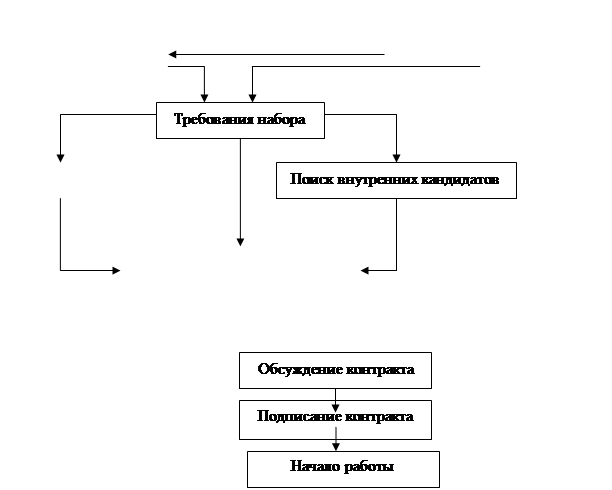 Требования набора

Поиск внутренних кандидатов

Обсуждение контракта

Подписание контракта

Начало работы